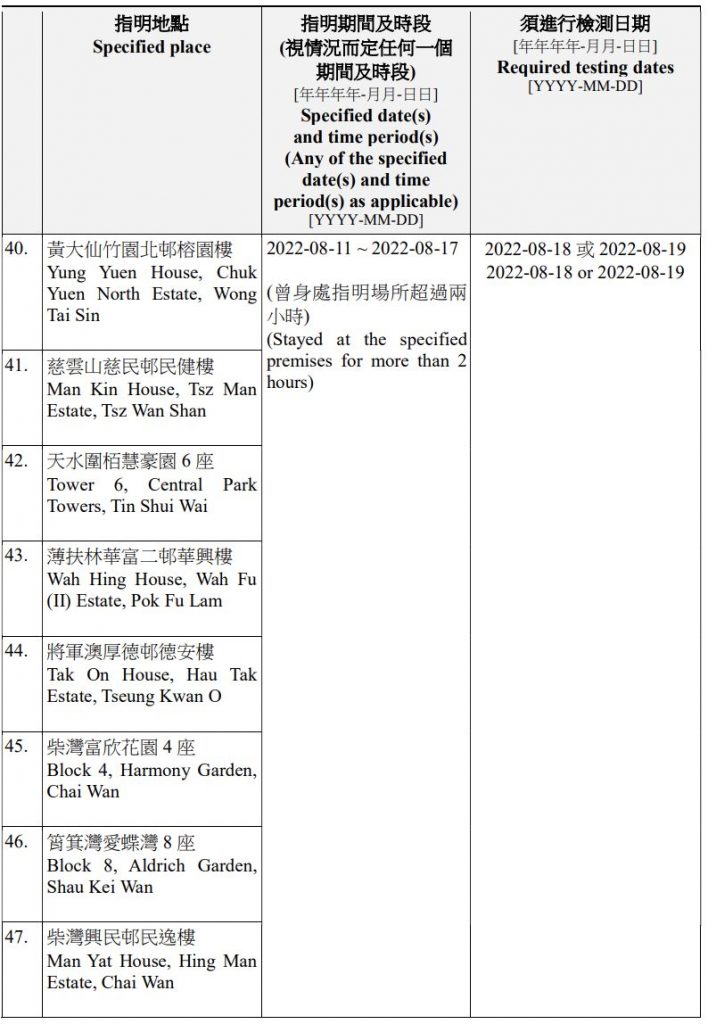 |  | 指明地點 Specified place | 指明期間及時段 (視情況而定任何一個期間及時段) [年年年年-月月-日日] Specified date(s) and time period(s) (Any of the specified date(s) and time period(s) as applicable) [YYYY-MM-DD] | 須進行檢測日期 [年年年年-月月-日日] Required testing dates [YYYY-MM-DD] |
|---|---|---|---|
| 40. | 黃大仙竹園北邨榕園樓 Yung Yuen House, Chuk Yuen North Estate, Wong Tai Sin | 2022-08-11 ~ 2022-08-17 (曾身處指明場所超過兩小時) (Stayed at the specified premises for more than 2 hours) | 2022-08-18 或 2022-08-19 2022-08-18 or 2022-08-19 |
| 41. | 慈雲山慈民邨民健樓 Man Kin House, Tsz Man Estate, Tsz Wan Shan | | |
| 42. | 天水圍栢慧豪園 6 座 Tower 6, Central Park Towers, Tin Shui Wai | | |
| 43. | 薄扶林華富二邨華興樓 Wah Hing House, Wah Fu (II) Estate, Pok Fu Lam | | |
| 44. | 將軍澳厚德邨德安樓 Tak On House, Hau Tak Estate, Tseung Kwan O | | |
| 45. | 柴灣富欣花園 4 座 Block 4, Harmony Garden, Chai Wan | | |
| 46. | 筲箕灣愛蝶灣 8 座 Block 8, Aldrich Garden, Shau Kei Wan | | |
| 47. | 柴灣興民邨民逸樓 Man Yat House, Hing Man Estate, Chai Wan | | |